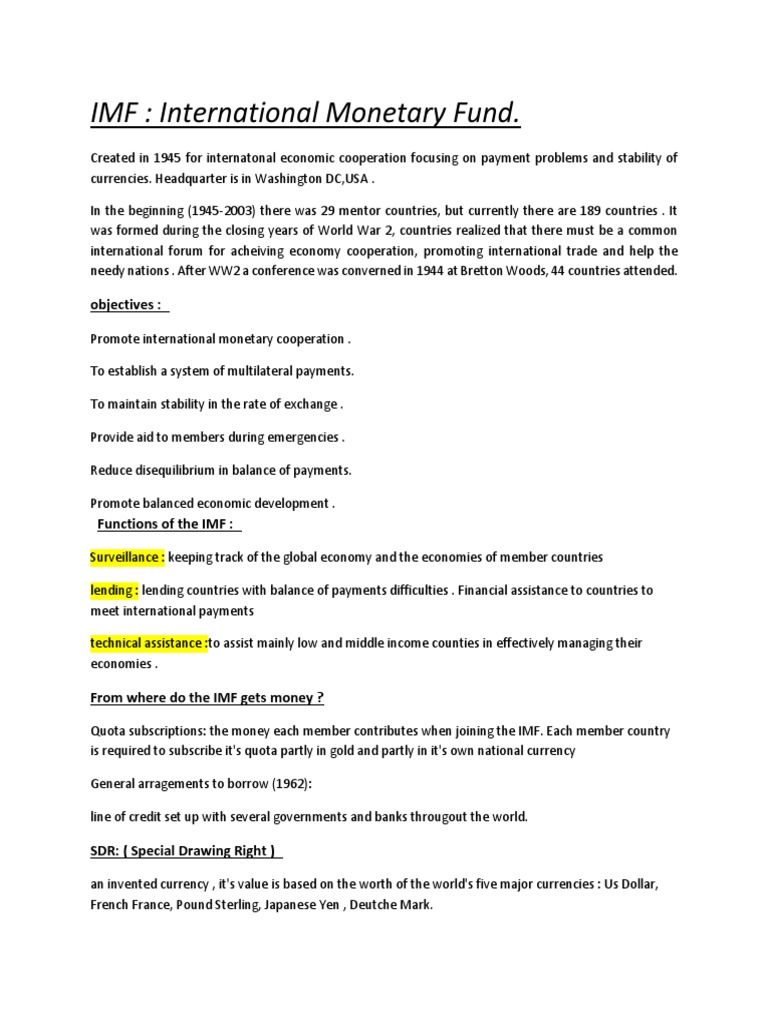 IMF : International Monetary Fund.

Created in 1945 for internatonal economic cooperation focusing on payment problems and stability of currencies. Headquarter is in Washington DC,USA .

In the beginning (1945-2003) there was 29 mentor countries, but currently there are 189 countries . It was formed during the closing years of World War 2, countries realized that there must be a common international forum for acheiving economy cooperation, promoting international trade and help the needy nations . After WW2 a conference was converned in 1944 at Bretton Woods, 44 countries attended.

objectives :

Promote international monetary cooperation .

To establish a system of multilateral payments.

To maintain stability in the rate of exchange .

Provide aid to members during emergencies .

Reduce disequilibrium in balance of payments.

Promote balanced economic development .

Functions of the IMF :

Surveillance : keeping track of the global economy and the economies of member countries

lending : lending countries with balance of payments difficulties . Financial assistance to countries to meet international payments

technical assistance :to assist mainly low and middle income counties in effectively managing their economies .

From where do the IMF gets money ?

Quota subscriptions: the money each member contributes when joining the IMF. Each member country is required to subscribe it's quota partly in gold and partly in it's own national currency

General arragements to borrow (1962):

line of credit set up with several governments and banks througout the world.

SDR: ( Special Drawing Right )

an invented currency , it's value is based on the worth of the world's five major currencies : Us Dollar, French France, Pound Sterling, Japanese Yen , Deutche Mark.